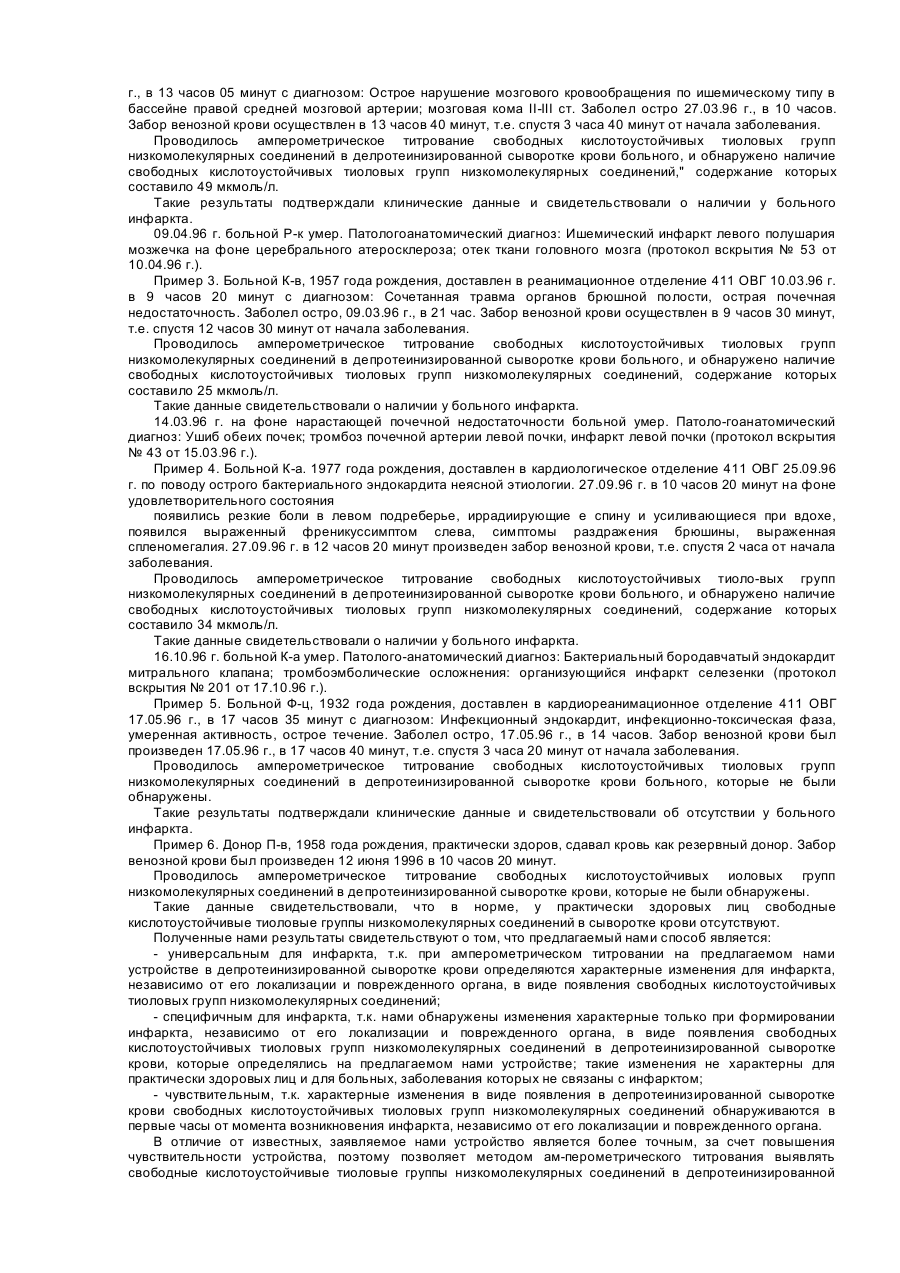 г., в 13 часов 05 минут с диагнозом: Острое нарушение мозгового кровообращения по ишемическому типу в бассейне правой средней мозговой артерии; мозговая кома II-III ст. Заболел остро 27.03.96 г., в 10 часов. Забор венозной крови осуществлен в 13 часов 40 минут, т.е. спустя 3 часа 40 минут от начала заболевания.

Проводилось амперометрическое титрование свободных кислотоустойчивых тиоловых групп низкомолекулярных соединений в депротеинизированной сыворотке крови больного, и обнаружено наличие свободных кислотоустойчивых тиоловых групп низкомолекулярных соединений," содержание которых составило 49 мкмоль/л.

Такие результаты подтверждали клинические данные и свидетельствовали о наличии у больного инфаркта.

09.04.96 г. больной Р-к умер. Патологоанатомический диагноз: Ишемический инфаркт левого полушария мозжечка на фоне церебрального атеросклероза; отек ткани головного мозга (протокол вскрытия № 53 от 10.04.96 г.).

Пример 3. Больной К-в, 1957 года рождения, доставлен в реанимационное отделение 411 ОВГ 10.03.96 г. в 9 часов 20 минут с диагнозом: Сочетанная травма органов брюшной полости, острая почечная недостаточность. Заболел остро, 09.03.96 г., в 21 час. Забор венозной крови осуществлен в 9 часов 30 минут, т.е. спустя 12 часов 30 минут от начала заболевания.

Проводилось амперометрическое титрование свободных кислотоустойчивых тиоловых групп низкомолекулярных соединений в депротеинизированной сыворотке крови больного, и обнаружено наличие свободных кислотоустойчивых тиоловых групп низкомолекулярных соединений, содержание которых составило 25 мкмоль/л.

Такие данные свидетельствовали о наличии у больного инфаркта.

14.03.96 г. на фоне нарастающей почечной недостаточности больной умер. Патоло-гоанатомический диагноз: Ушиб обеих почек; тромбоз почечной артерии левой почки, инфаркт левой почки (протокол вскрытия № 43 от 15.03.96 г.).

Пример 4. Больной К-а. 1977 года рождения, доставлен в кардиологическое отделение 411 ОВГ 25.09.96 г. по поводу острого бактериального эндокардита неясной этиологии. 27.09.96 г. в 10 часов 20 минут на фоне удовлетворительного состояния

появились резкие боли в левом подреберье, иррадиирующие е спину и усиливающиеся при вдохе, появился выраженный френикуссимптом слева, симптомы раздражения брюшины, выраженная спленомегалия. 27.09.96 г. в 12 часов 20 минут произведен забор венозной крови, т.е. спустя 2 часа от начала заболевания.

Проводилось амперометрическое титрование свободных кислотоустойчивых тиоло-вых групп низкомолекулярных соединений в депротеинизированной сыворотке крови больного, и обнаружено наличие свободных кислотоустойчивых тиоловых групп низкомолекулярных соединений, содержание которых составило 34 мкмоль/л.

Такие данные свидетельствовали о наличии у больного инфаркта.

16.10.96 г. больной К-а умер. Патолого-анатомический диагноз: Бактериальный бородавчатый эндокардит митрального клапана; тромбоэмболические осложнения: организующийся инфаркт селезенки (протокол вскрытия № 201 от 17.10.96 г.).

Пример 5. Больной Ф-ц, 1932 года рождения, доставлен в кардиореанимационное отделение 411 ОВГ 17.05.96 г., в 17 часов 35 минут с диагнозом: Инфекционный эндокардит, инфекционно-токсическая фаза, умеренная активность, острое течение. Заболел остро, 17.05.96 г., в 14 часов. Забор венозной крови был произведен 17.05.96 г., в 17 часов 40 минут, т.е. спустя 3 часа 20 минут от начала заболевания.

Проводилось амперометрическое титрование свободных кислотоустойчивых тиоловых групп низкомолекулярных соединений в депротеинизированной сыворотке крови больного, которые не были обнаружены.

Такие результаты подтверждали клинические данные и свидетельствовали об отсутствии у больного инфаркта.

Пример 6. Донор П-в, 1958 года рождения, практически здоров, сдавал кровь как резервный донор. Забор венозной крови был произведен 12 июня 1996 в 10 часов 20 минут.

Проводилось амперометрическое титрование свободных кислотоустойчивых иоловых групп низкомолекулярных соединений в депротеинизированной сыворотке крови, которые не были обнаружены.

Такие данные свидетельствовали, что в норме, у практически здоровых лиц свободные кислотоустойчивые тиоловые группы низкомолекулярных соединений в сыворотке крови отсутствуют.

Полученные нами результаты свидетельствуют о том, что предлагаемый нами способ является:

- универсальным для инфаркта, т.к. при амперометрическом титровании на предлагаемом нами устройстве в депротеинизированной сыворотке крови определяются характерные изменения для инфаркта, независимо от его локализации и поврежденного органа, в виде появления свободных кислотоустойчивых тиоловых групп низкомолекулярных соединений;

- специфичным для инфаркта, т.к. нами обнаружены изменения характерные только при формировании инфаркта, независимо от его локализации и поврежденного органа, в виде появления свободных кислотоустойчивых тиоловых групп низкомолекулярных соединений в депротеинизированной сыворотке крови, которые определялись на предлагаемом нами устройстве; такие изменения не характерны для практически здоровых лиц и для больных, заболевания которых не связаны с инфарктом;

- чувствительным, т.к. характерные изменения в виде появления в депротеинизированной сыворотке крови свободных кислотоустойчивых тиоловых групп низкомолекулярных соединений обнаруживаются в первые часы от момента возникновения инфаркта, независимо от его локализации и поврежденного органа.

В отличие от известных, заявляемое нами устройство является более точным, за счет повышения чувствительности устройства, поэтому позволяет методом ам-перометрического титрования выявлять свободные кислотоустойчивые тиоловые группы низкомолекулярных соединений в депротеинизированной